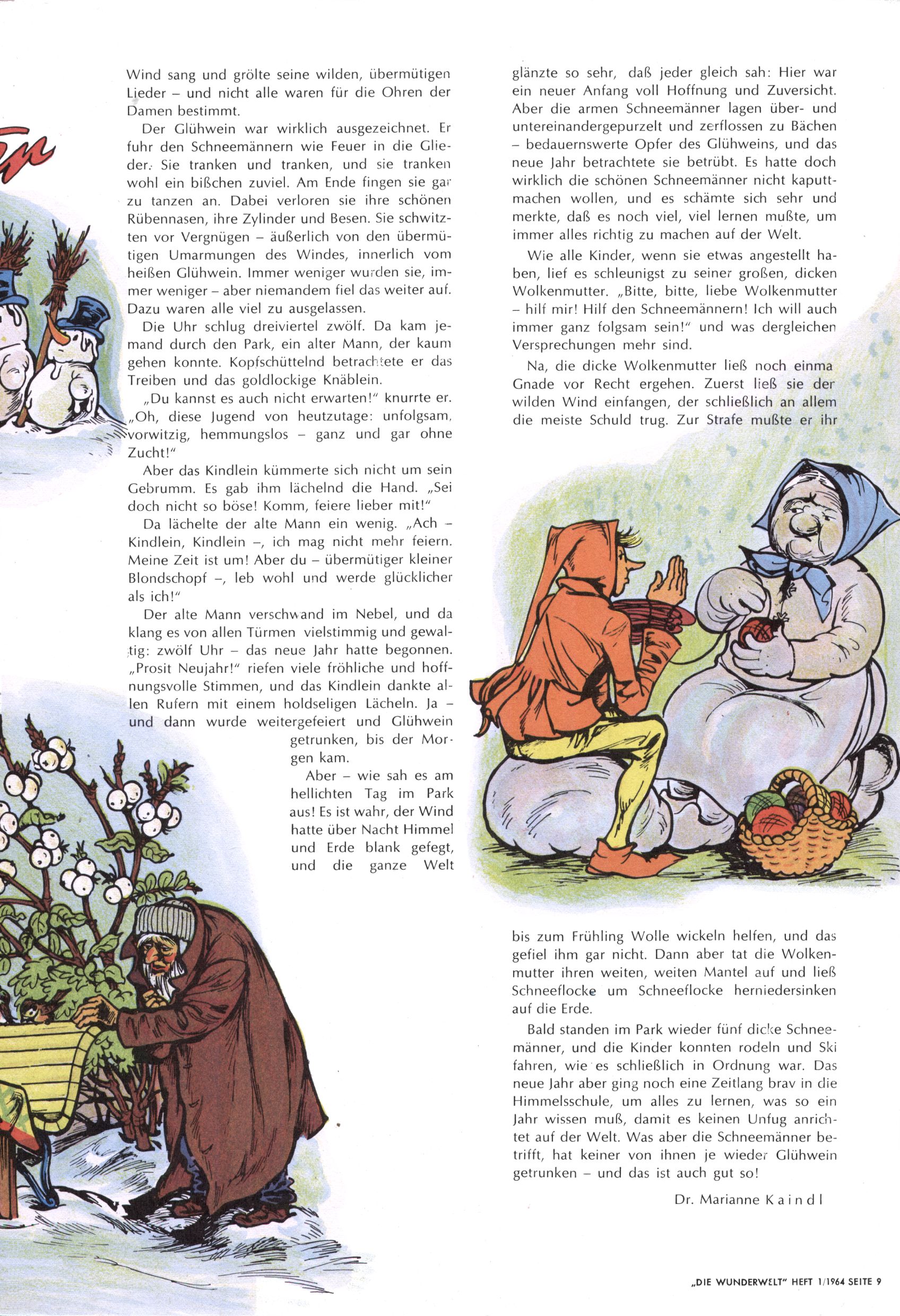 Wind sang und grölte seine wilden, übermütigen Lieder – und nicht alle waren für die Ohren der Damen bestimmt.

Der Glühwein war wirklich ausgezeichnet. Er fuhr den Schneemännern wie Feuer in die Glieder. Sie tranken und tranken, und sie tranken wohl ein bißchen zuviel. Am Ende fingen sie gar zu tanzen an. Dabei verloren sie ihre schönen Rübennasen, ihre Zylinder und Besen. Sie schwitzten vor Vergnügen – äußerlich von den übermütigen Umarmungen des Windes, innerlich vom heißen Glühwein. Immer weniger wurden sie, immer weniger – aber niemandem fiel das weiter auf. Dazu waren alle viel zu ausgelassen.

Die Uhr schlug dreiviertel zwölf. Da kam jemand durch den Park, ein alter Mann, der kaum gehen konnte. Kopfschüttelnd betrachtete er das Treiben und das goldlockige Knäblein.

„Du kannst es auch nicht erwarten!" knurrte er. „Oh, diese Jugend von heutzutage: unfolgsam, vorwitzig, hemmungslos – ganz und gar ohne Zucht!"

Aber das Kindlein kümmerte sich nicht um sein Gebrumm. Es gab ihm lächelnd die Hand. „Sei doch nicht so böse! Komm, feiere lieber mit!"

Da lächelte der alte Mann ein wenig. „Ach – Kindlein, Kindlein –, ich mag nicht mehr feiern. Meine Zeit ist um! Aber du – übermütiger kleiner Blondschopf –, leb wohl und werde glücklicher als ich!"

Der alte Mann verschwand im Nebel, und da klang es von allen Türmen vielstimmig und gewaltig: zwölf Uhr – das neue Jahr hatte begonnen. „Prosit Neujahr!" riefen viele fröhliche und hoffnungsvolle Stimmen, und das Kindlein dankte allen Rufern mit einem holdseligen Lächeln. Ja – und dann wurde weitergefeiert und Glühwein getrunken, bis der Morgen kam.

Aber – wie sah es am hellichten Tag im Park aus! Es ist wahr, der Wind hatte über Nacht Himmel und Erde blank gefegt, und die ganze Welt glänzte so sehr, daß jeder gleich sah: Hier war ein neuer Anfang voll Hoffnung und Zuversicht. Aber die armen Schneemänner lagen über- und untereinandergepurzelt und zerflossen zu Bächen – bedauernswerte Opfer des Glühweins, und das neue Jahr betrachtete sie betrübt. Es hatte doch wirklich die schönen Schneemänner nicht kaputtmachen wollen, und es schämte sich sehr und merkte, daß es noch viel, viel lernen mußte, um immer alles richtig zu machen auf der Welt.

Wie alle Kinder, wenn sie etwas angestellt haben, lief es schleunigst zu seiner großen, dicken Wolkenmutter. „Bitte, bitte, liebe Wolkenmutter – hilf mir! Hilf den Schneemännern! Ich will auch immer ganz folgsam sein!" und was dergleichen Versprechungen mehr sind.

Na, die dicke Wolkenmutter ließ noch einma Gnade vor Recht ergehen. Zuerst ließ sie der wilden Wind einfangen, der schließlich an allem die meiste Schuld trug. Zur Strafe mußte er ihr bis zum Frühling Wolle wickeln helfen, und das gefiel ihm gar nicht. Dann aber tat die Wolkenmutter ihren weiten, weiten Mantel auf und ließ Schneeflocke um Schneeflocke herniedersinken auf die Erde.

Bald standen im Park wieder fünf dicke Schneemänner, und die Kinder konnten rodeln und Ski fahren, wie es schließlich in Ordnung war. Das neue Jahr aber ging noch eine Zeitlang brav in die Himmelsschule, um alles zu lernen, was so ein Jahr wissen muß, damit es keinen Unfug anrichtet auf der Welt. Was aber die Schneemänner betrifft, hat keiner von ihnen je wieder Glühwein getrunken – und das ist auch gut so!

Dr. Marianne Kaindl

„DIE WUNDERWELT" HEFT 1/1964 SEITE 9